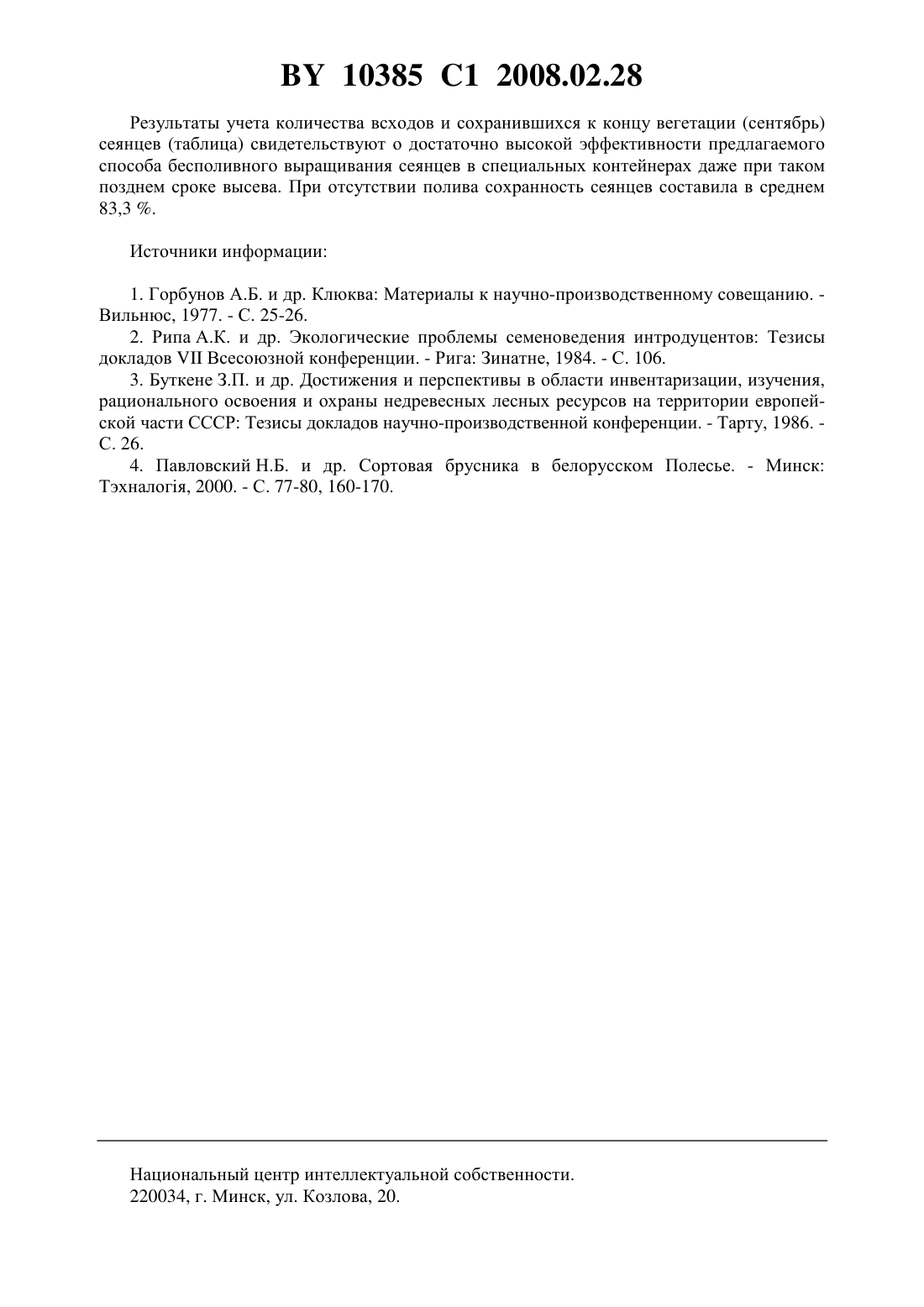 BY 10385 C1 2008.02.28

Результаты учета количества всходов и сохранившихся к концу вегетации (сентябрь) сеянцев (таблица) свидетельствуют о достаточно высокой эффективности предлагаемого способа бесполивного выращивания сеянцев в специальных контейнерах даже при таком позднем сроке высева. При отсутствии полива сохранность сеянцев составила в среднем 83,3 %.

Источники информации:

1. Горбунов А.Б. и др. Клюква: Материалы к научно-производственному совещанию. - Вильнюс, 1977. - С. 25-26.
2. Рипа А.К. и др. Экологические проблемы семеноведения интродуцентов: Тезисы докладов VII Всесоюзной конференции. - Рига: Зинатне, 1984. - С. 106.
3. Буткене З.П. и др. Достижения и перспективы в области инвентаризации, изучения, рационального освоения и охраны недревесных лесных ресурсов на территории европейской части СССР: Тезисы докладов научно-производственной конференции. - Тарту, 1986. - С. 26.
4. Павловский Н.Б. и др. Сортовая брусника в белорусском Полесье. - Минск: Тэхналогія, 2000. - С. 77-80, 160-170.

Национальный центр интеллектуальной собственности.
220034, г. Минск, ул. Козлова, 20.